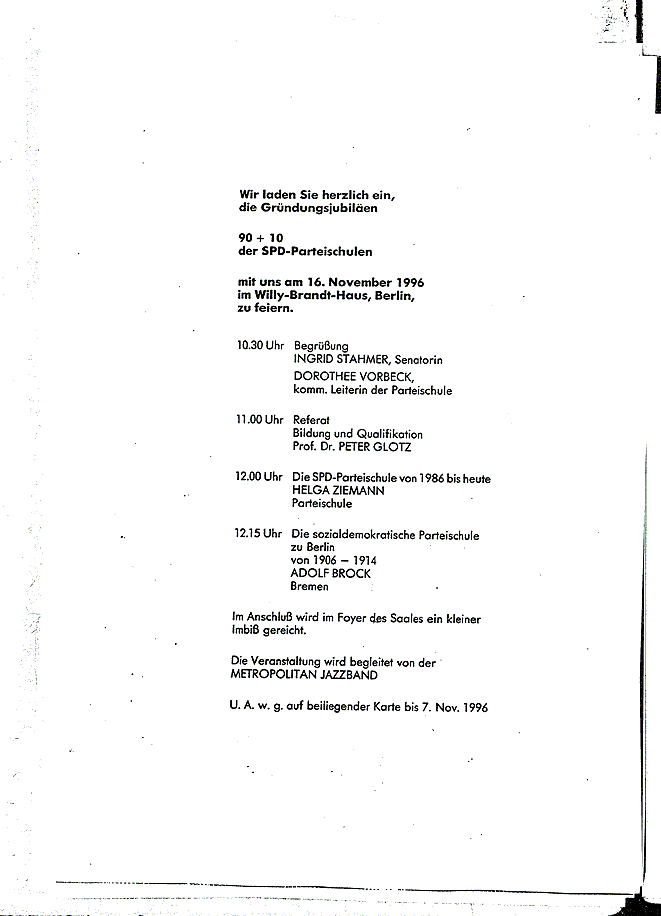 Wir laden Sie herzlich ein, die Gründungsjubiläen

90 + 10
der SPD-Parteischulen

mit uns am 16. November 1996 im Willy-Brandt-Haus, Berlin, zu feiern.

10.30 Uhr Begrüßung
INGRID STAHMER, Senatorin
DOROTHEE VORBECK, komm. Leiterin der Parteischule

11.00 Uhr Referat
Bildung und Qualifikation
Prof. Dr. PETER GLOTZ

12.00 Uhr Die SPD-Parteischule von 1986 bis heute
HELGA ZIEMANN
Parteischule

12.15 Uhr Die sozialdemokratische Parteischule zu Berlin von 1906 – 1914
ADOLF BROCK
Bremen

Im Anschluß wird im Foyer des Saales ein kleiner Imbiß gereicht.

Die Veranstaltung wird begleitet von der METROPOLITAN JAZZBAND

U. A. w. g. auf beiliegender Karte bis 7. Nov. 1996